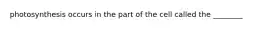 photosynthesis occurs in the part of the cell called the ________